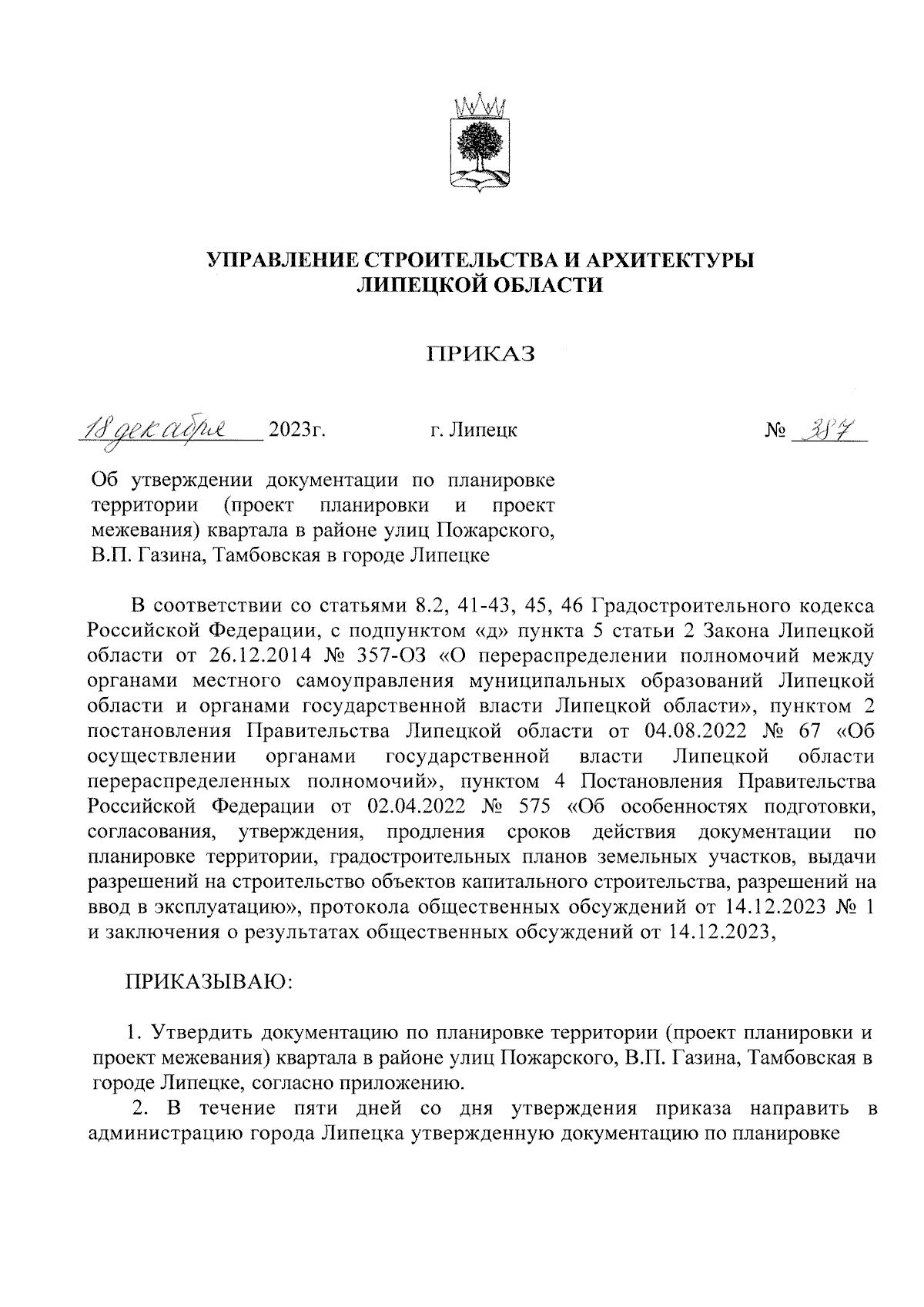 УПРАВЛЕНИЕ СТРОИТЕЛЬСТВА И АРХИТЕКТУРЫ ЛИПЕЦКОЙ ОБЛАСТИ

ПРИКАЗ

18 декабря 2023г. г. Липецк № 387

Об утверждении документации по планировке территории (проект планировки и проект межевания) квартала в районе улиц Пожарского, В.П. Газина, Тамбовская в городе Липецке

В соответствии со статьями 8.2, 41-43, 45, 46 Градостроительного кодекса Российской Федерации, с подпунктом «д» пункта 5 статьи 2 Закона Липецкой области от 26.12.2014 № 357-ОЗ «О перераспределении полномочий между органами местного самоуправления муниципальных образований Липецкой области и органами государственной власти Липецкой области», пунктом 2 постановления Правительства Липецкой области от 04.08.2022 № 67 «Об осуществлении органами государственной власти Липецкой области перераспределенных полномочий», пунктом 4 Постановления Правительства Российской Федерации от 02.04.2022 № 575 «Об особенностях подготовки, согласования, утверждения, продления сроков действия документации по планировке территории, градостроительных планов земельных участков, выдачи разрешений на строительство объектов капитального строительства, разрешений на ввод в эксплуатацию», протокола общественных обсуждений от 14.12.2023 № 1 и заключения о результатах общественных обсуждений от 14.12.2023,

ПРИКАЗЫВАЮ:

1. Утвердить документацию по планировке территории (проект планировки и проект межевания) квартала в районе улиц Пожарского, В.П. Газина, Тамбовская в городе Липецке, согласно приложению.

2. В течение пяти дней со дня утверждения приказа направить в администрацию города Липецка утвержденную документацию по планировке